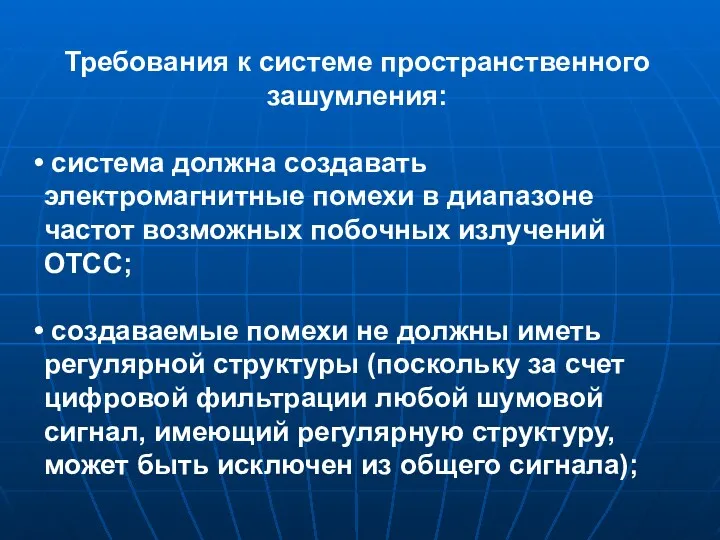 Требования к системе пространственного зашумления:

• система должна создавать электромагнитные помехи в диапазоне частот возможных побочных излучений ОТСС;

• создаваемые помехи не должны иметь регулярной структуры (поскольку за счет цифровой фильтрации любой шумовой сигнал, имеющий регулярную структуру, может быть исключен из общего сигнала);